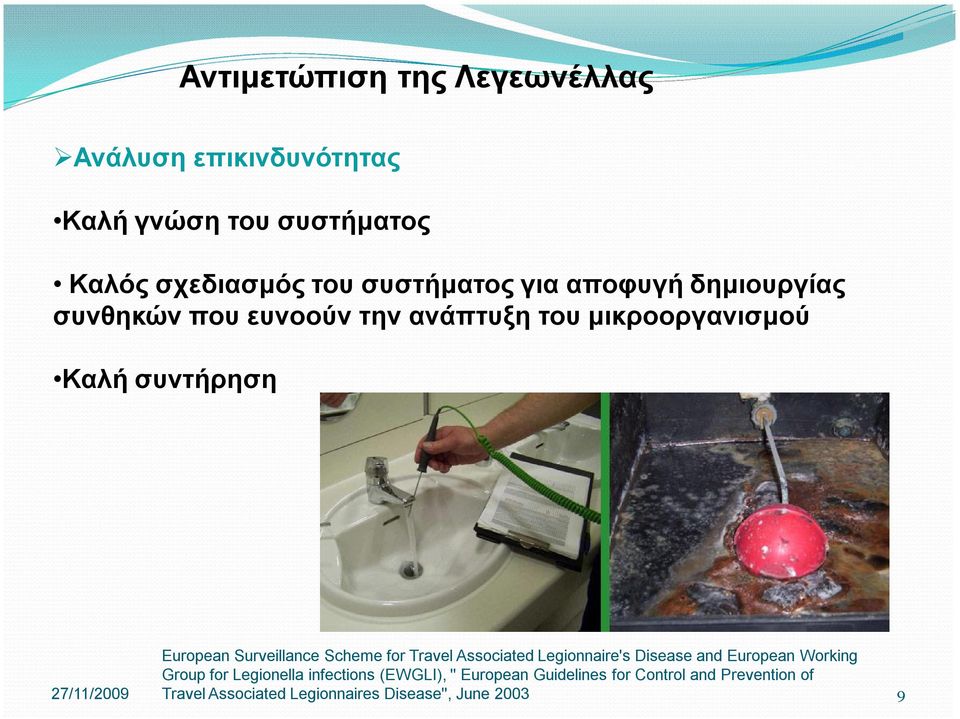 Αντιμετώπιση της Λεγεωνέλλας

➢Ανάλυση επικινδυνότητας

•Καλή γνώση του συστήματος

• Καλός σχεδιασμός του συστήματος για αποφυγή δημιουργίας συνθηκών που ευνοούν την ανάπτυξη του μικροοργανισμού

•Καλή συντήρηση

European Surveillance Scheme for Travel Associated Legionnaire's Disease and European Working Group for Legionella infections (EWGLI), " European Guidelines for Control and Prevention of Travel Associated Legionnaires Disease", June 2003

27/11/2009

9